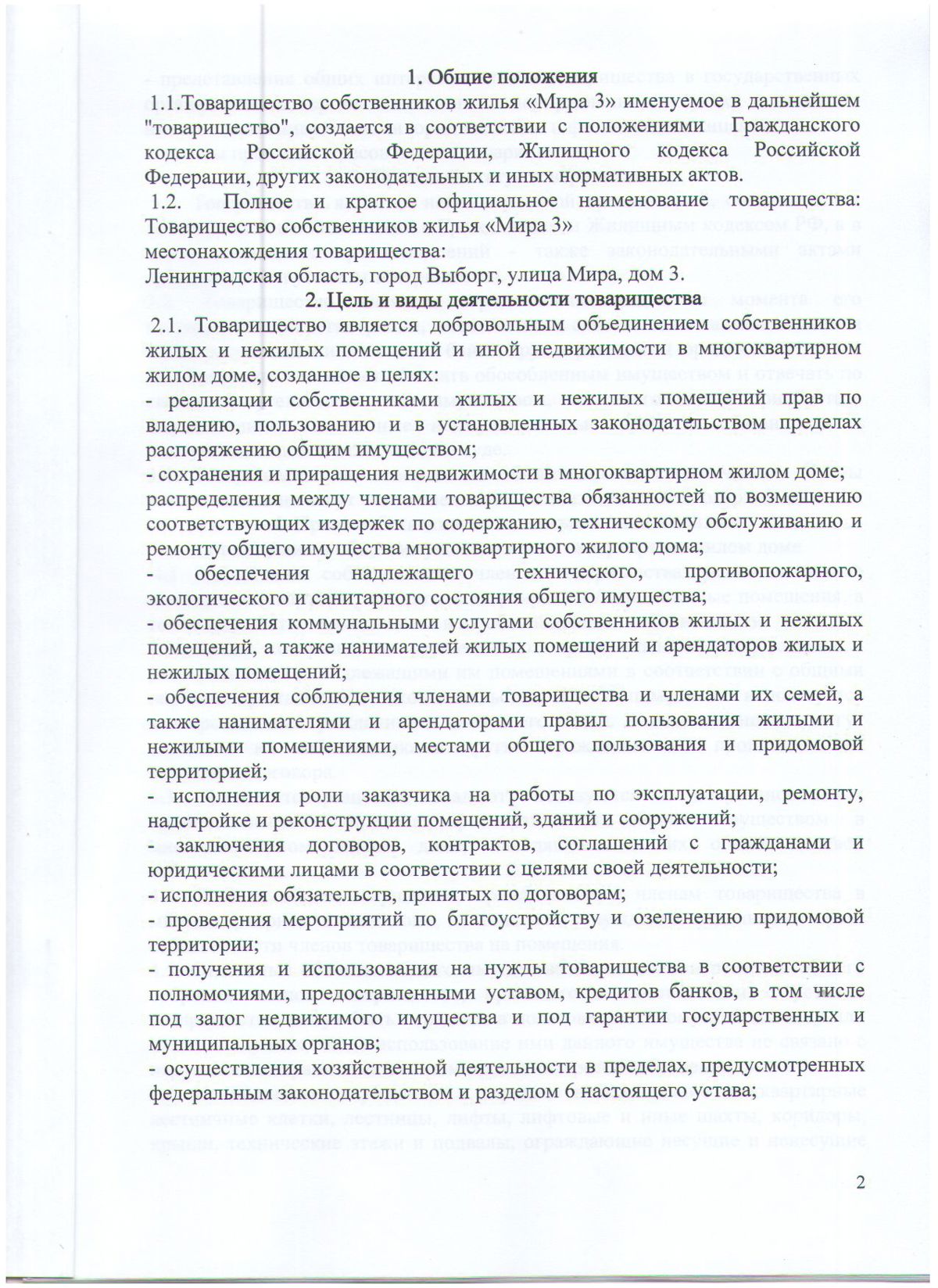 1. Общие положения

1.1.Товарищество собственников жилья «Мира 3» именуемое в дальнейшем "товарищество", создается в соответствии с положениями Гражданского кодекса Российской Федерации, Жилищного кодекса Российской Федерации, других законодательных и иных нормативных актов.

1.2. Полное и краткое официальное наименование товарищества: Товарищество собственников жилья «Мира 3»
местонахождения товарищества:
Ленинградская область, город Выборг, улица Мира, дом 3.

2. Цель и виды деятельности товарищества

2.1. Товарищество является добровольным объединением собственников жилых и нежилых помещений и иной недвижимости в многоквартирном жилом доме, созданное в целях:
- реализации собственниками жилых и нежилых помещений прав по владению, пользованию и в установленных законодательством пределах распоряжению общим имуществом;
- сохранения и приращения недвижимости в многоквартирном жилом доме; распределения между членами товарищества обязанностей по возмещению соответствующих издержек по содержанию, техническому обслуживанию и ремонту общего имущества многоквартирного жилого дома;
- обеспечения надлежащего технического, противопожарного, экологического и санитарного состояния общего имущества;
- обеспечения коммунальными услугами собственников жилых и нежилых помещений, а также нанимателей жилых помещений и арендаторов жилых и нежилых помещений;
- обеспечения соблюдения членами товарищества и членами их семей, а также нанимателями и арендаторами правил пользования жилыми и нежилыми помещениями, местами общего пользования и придомовой территорией;
- исполнения роли заказчика на работы по эксплуатации, ремонту, надстройке и реконструкции помещений, зданий и сооружений;
- заключения договоров, контрактов, соглашений с гражданами и юридическими лицами в соответствии с целями своей деятельности;
- исполнения обязательств, принятых по договорам;
- проведения мероприятий по благоустройству и озеленению придомовой территории;
- получения и использования на нужды товарищества в соответствии с полномочиями, предоставленными уставом, кредитов банков, в том числе под залог недвижимого имущества и под гарантии государственных и муниципальных органов;
- осуществления хозяйственной деятельности в пределах, предусмотренных федеральным законодательством и разделом 6 настоящего устава;

2